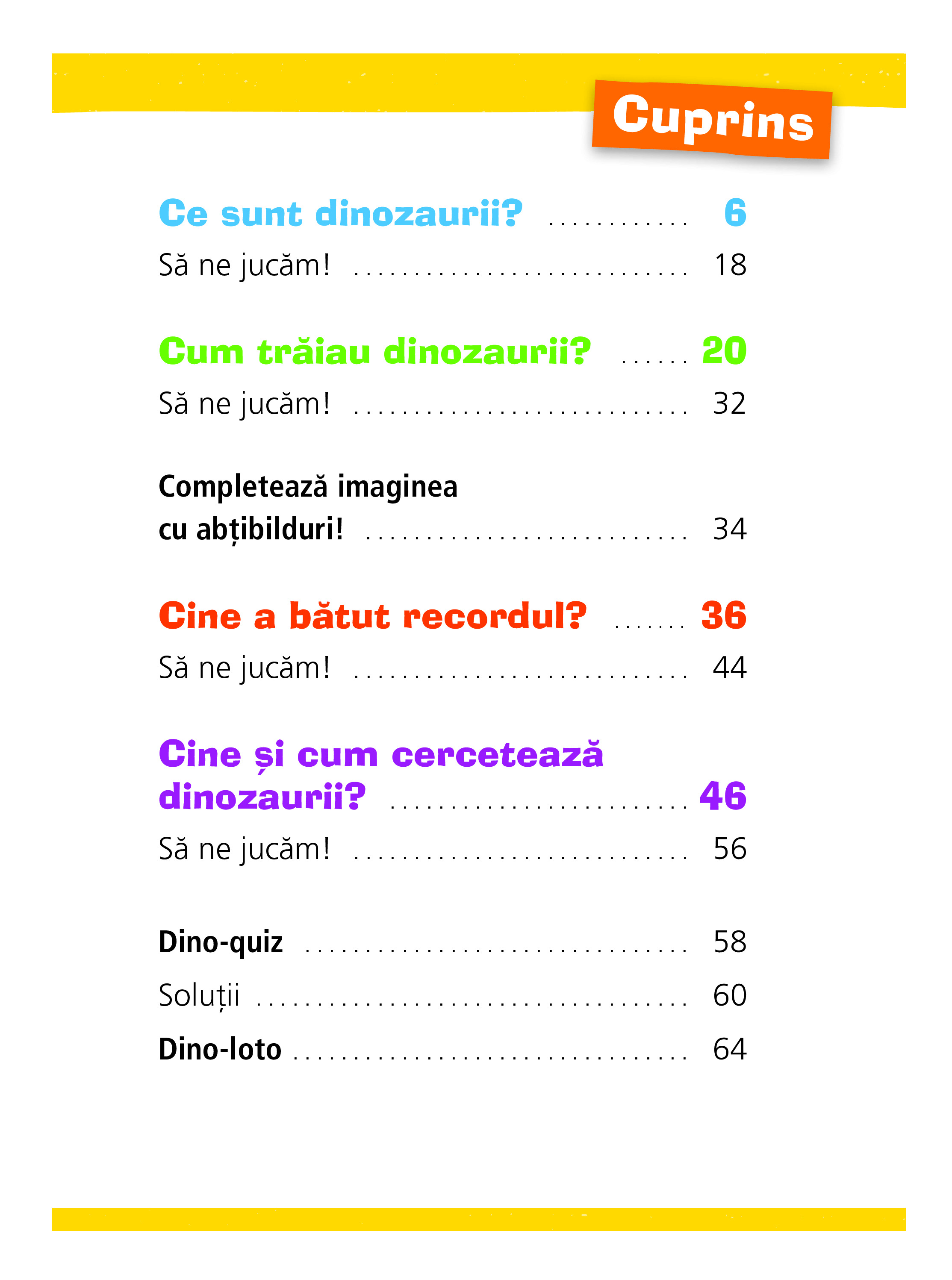 Cuprins

Ce sunt dinozaurii? ............ 6
Să ne jucăm! ............................ 18

Cum trăiau dinozaurii? ...... 20
Să ne jucăm! ............................ 32

Completează imaginea cu abțibilduri! ........................... 34

Cine a bătut recordul? ....... 36
Să ne jucăm! ............................ 44

Cine și cum cercetează dinozaurii? ......................... 46
Să ne jucăm! ............................ 56

Dino-quiz ................................ 58
Soluții .................................... 60
Dino-loto ................................. 64